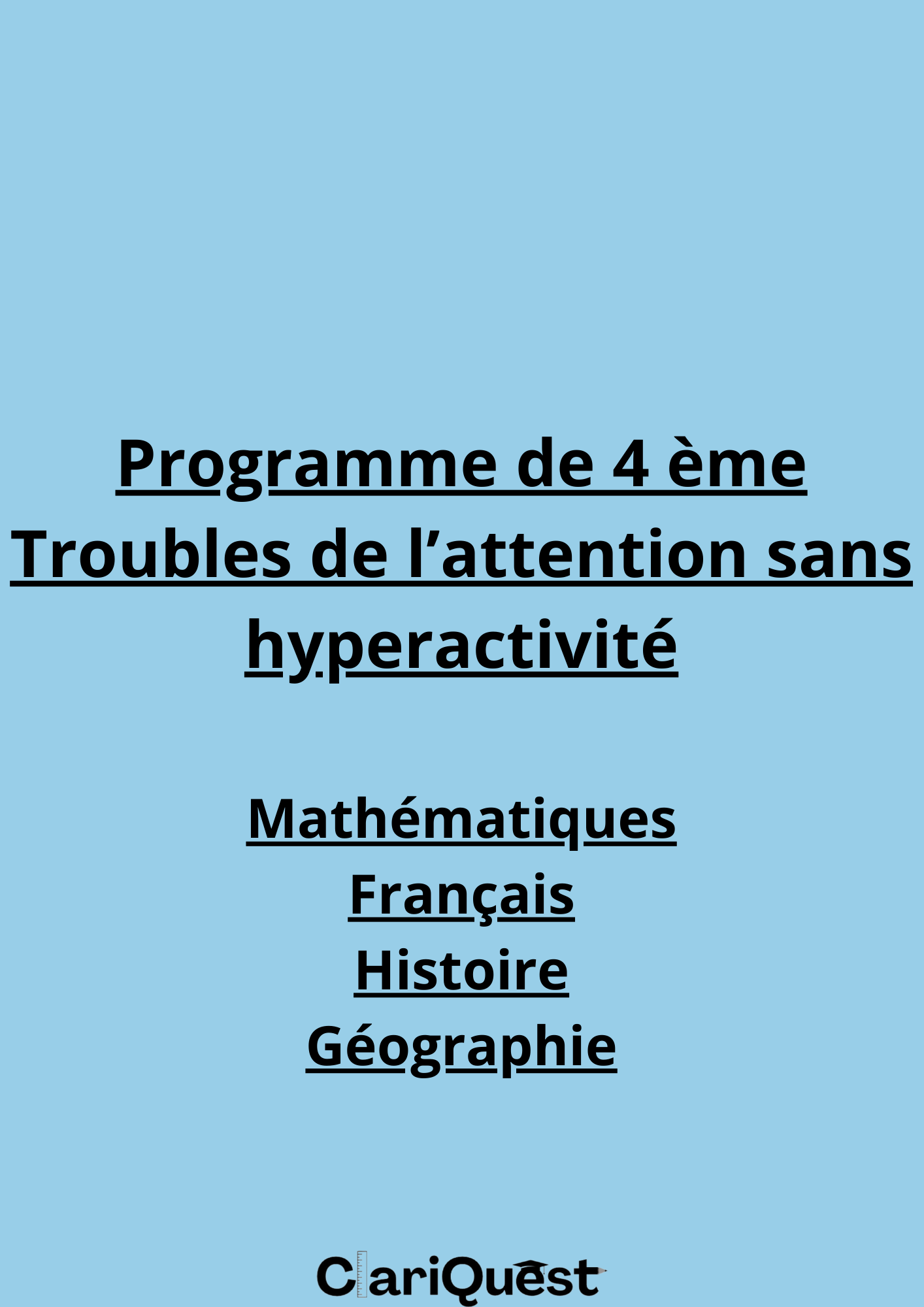 Programme de 4 ème
Troubles de l’attention sans hyperactivité

Mathématiques
Français
Histoire
Géographie

ClariQuest